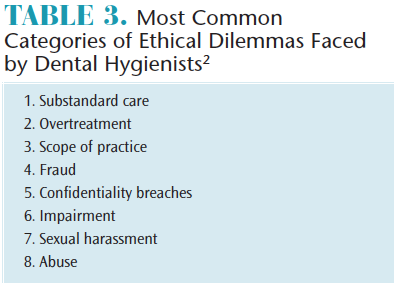 TABLE 3. Most Common Categories of Ethical Dilemmas Faced by Dental Hygienists$^2$

1. Substandard care
2. Overtreatment
3. Scope of practice
4. Fraud
5. Confidentiality breaches
6. Impairment
7. Sexual harassment
8. Abuse